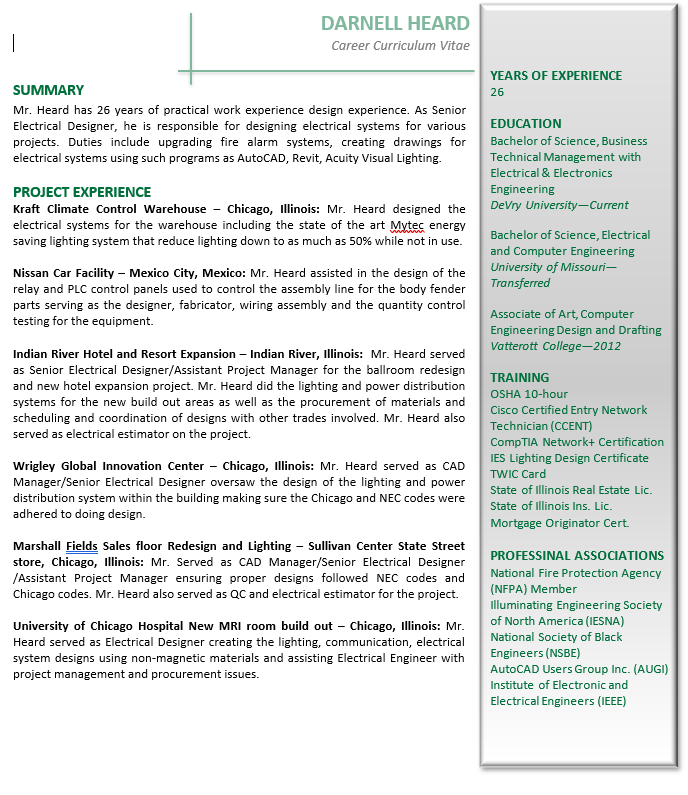 DARNELL HEARD
Career Curriculum Vitae

SUMMARY
Mr. Heard has 26 years of practical work experience design experience. As Senior Electrical Designer, he is responsible for designing electrical systems for various projects. Duties include upgrading fire alarm systems, creating drawings for electrical systems using such programs as AutoCAD, Revit, Acuity Visual Lighting.

PROJECT EXPERIENCE
Kraft Climate Control Warehouse – Chicago, Illinois: Mr. Heard designed the electrical systems for the warehouse including the state of the art Mytec energy saving lighting system that reduce lighting down to as much as 50% while not in use.

Nissan Car Facility – Mexico City, Mexico: Mr. Heard assisted in the design of the relay and PLC control panels used to control the assembly line for the body fender parts serving as the designer, fabricator, wiring assembly and the quantity control testing for the equipment.

Indian River Hotel and Resort Expansion – Indian River, Illinois: Mr. Heard served as Senior Electrical Designer/Assistant Project Manager for the ballroom redesign and new hotel expansion project. Mr. Heard did the lighting and power distribution systems for the new build out areas as well as the procurement of materials and scheduling and coordination of designs with other trades involved. Mr. Heard also served as electrical estimator on the project.

Wrigley Global Innovation Center – Chicago, Illinois: Mr. Heard served as CAD Manager/Senior Electrical Designer oversaw the design of the lighting and power distribution system within the building making sure the Chicago and NEC codes were adhered to doing design.

Marshall Fields Sales floor Redesign and Lighting – Sullivan Center State Street store, Chicago, Illinois: Mr. Served as CAD Manager/Senior Electrical Designer /Assistant Project Manager ensuring proper designs followed NEC codes and Chicago codes. Mr. Heard also served as QC and electrical estimator for the project.

University of Chicago Hospital New MRI room build out – Chicago, Illinois: Mr. Heard served as Electrical Designer creating the lighting, communication, electrical system designs using non-magnetic materials and assisting Electrical Engineer with project management and procurement issues.

YEARS OF EXPERIENCE
26

EDUCATION
Bachelor of Science, Business Technical Management with Electrical & Electronics Engineering
DeVry University—Current

Bachelor of Science, Electrical and Computer Engineering
University of Missouri—Transferred

Associate of Art, Computer Engineering Design and Drafting
Vatterott College—2012

TRAINING
OSHA 10-hour
Cisco Certified Entry Network Technician (CCENT)
CompTIA Network+ Certification
IES Lighting Design Certificate
TWIC Card
State of Illinois Real Estate Lic.
State of Illinois Ins. Lic.
Mortgage Originator Cert.

PROFESSINAL ASSOCIATIONS
National Fire Protection Agency (NFPA) Member
Illuminating Engineering Society of North America (IESNA)
National Society of Black Engineers (NSBE)
AutoCAD Users Group Inc. (AUGI)
Institute of Electronic and Electrical Engineers (IEEE)